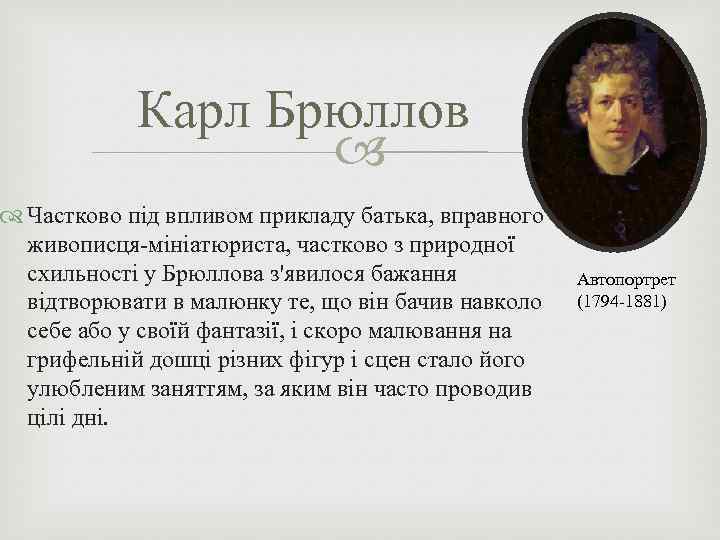 Карл Брюллов

Частково під впливом прикладу батька, вправного живописця-мініатюриста, частково з природної схильності у Брюллова з'явилося бажання відтворювати в малюнку те, що він бачив навколо себе або у своїй фантазії, і скоро малювання на грифельній дощці різних фігур і сцен стало його улюбленим заняттям, за яким він часто проводив цілі дні.

Автопортрет
(1794-1881)